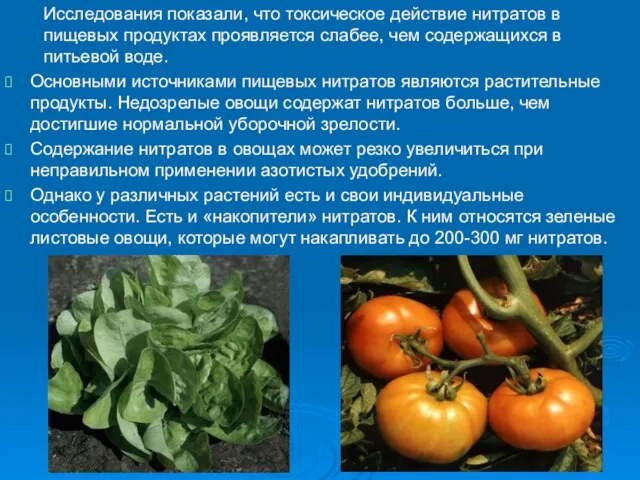 Исследования показали, что токсическое действие нитратов в пищевых продуктах проявляется слабее, чем содержащихся в питьевой воде.

Основными источниками пищевых нитратов являются растительные продукты. Недозрелые овощи содержат нитратов больше, чем достигшие нормальной уборочной зрелости.

Содержание нитратов в овощах может резко увеличиться при неправильном применении азотистых удобрений.

Однако у различных растений есть и свои индивидуальные особенности. Есть и «накопители» нитратов. К ним относятся зеленые листовые овощи, которые могут накапливать до 200-300 мг нитратов.